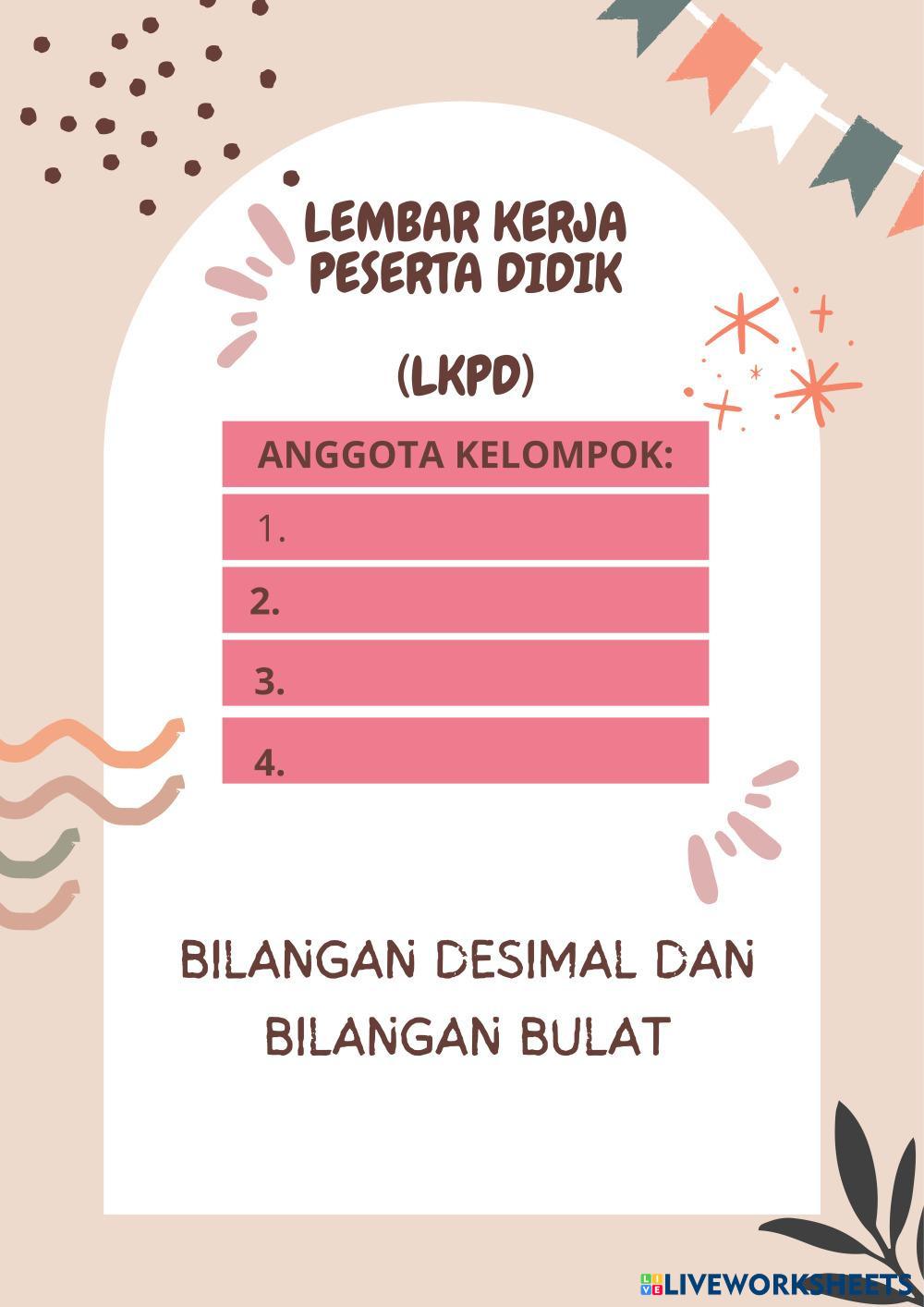 LEMBAR KERJA PESERTA DIDIK

(LKPD)

ANGGOTA KELOMPOK:

1.

2.

3.

4.

BILANGAN DESIMAL DAN BILANGAN BULAT

LIVEWORKSHEETS